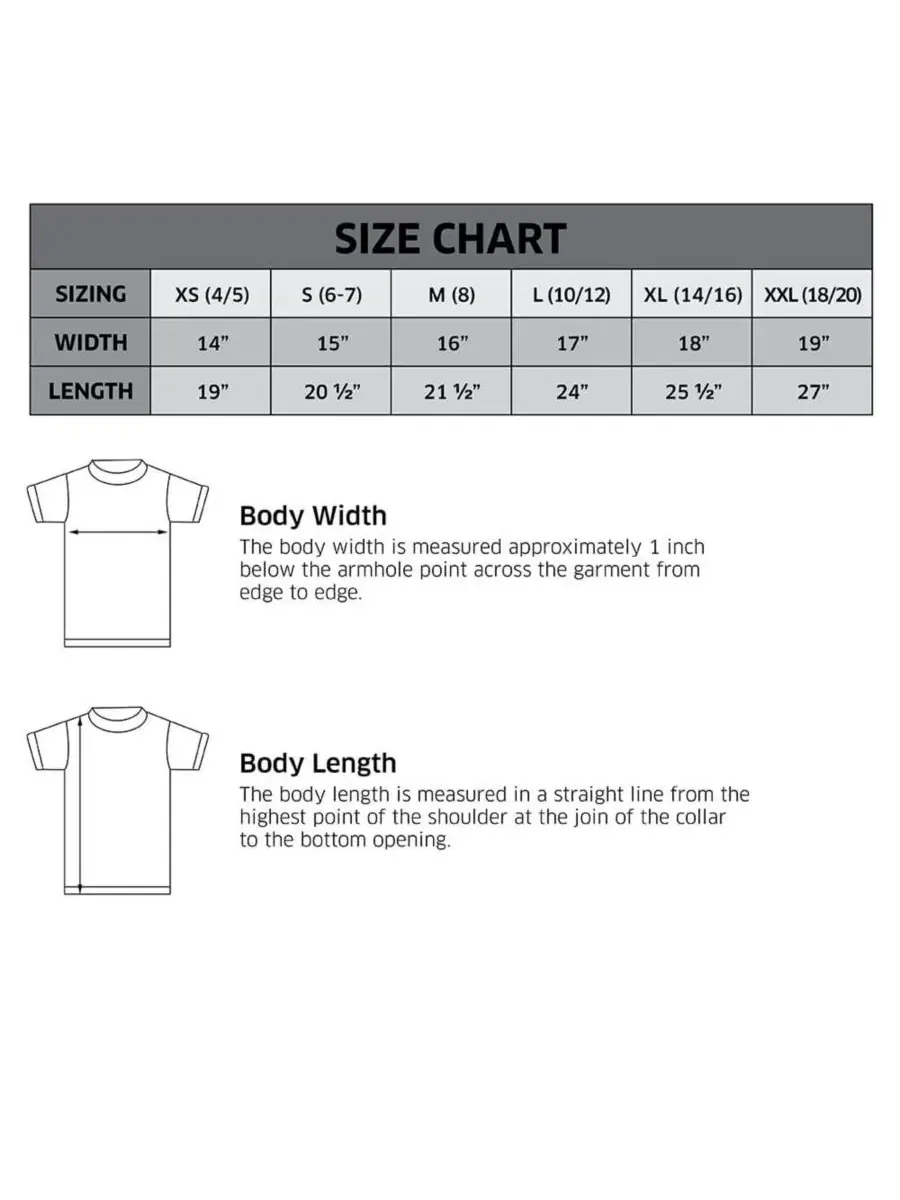 SIZE CHART

| SIZING | XS (4/5) | S (6-7) | M (8) | L (10/12) | XL (14/16) | XXL (18/20) |
|---|---|---|---|---|---|---|
| WIDTH | 14” | 15” | 16” | 17” | 18” | 19” |
| LENGTH | 19” | 20 ½” | 21 ½” | 24” | 25 ½” | 27” |

Body Width
The body width is measured approximately 1 inch below the armhole point across the garment from edge to edge.

Body Length
The body length is measured in a straight line from the highest point of the shoulder at the join of the collar to the bottom opening.